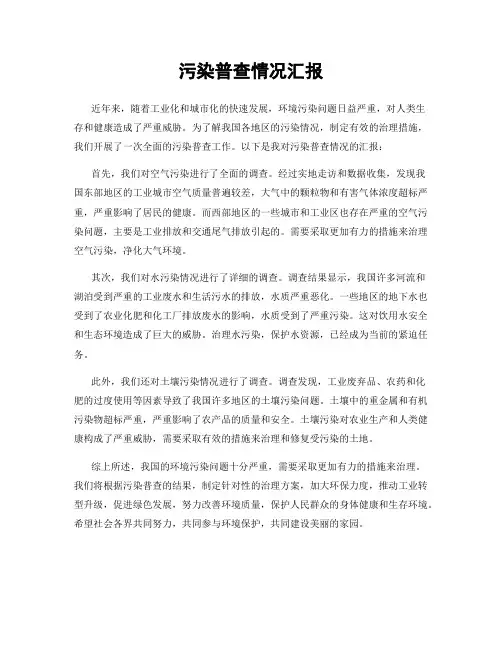 污染普查情况汇报

近年来，随着工业化和城市化的快速发展，环境污染问题日益严重，对人类生存和健康造成了严重威胁。为了解我国各地区的污染情况，制定有效的治理措施，我们开展了一次全面的污染普查工作。以下是我对污染普查情况的汇报：

首先，我们对空气污染进行了全面的调查。经过实地走访和数据收集，发现我国东部地区的工业城市空气质量普遍较差，大气中的颗粒物和有害气体浓度超标严重，严重影响了居民的健康。而西部地区的一些城市和工业区也存在严重的空气污染问题，主要是工业排放和交通尾气排放引起的。需要采取更加有力的措施来治理空气污染，净化大气环境。

其次，我们对水污染情况进行了详细的调查。调查结果显示，我国许多河流和湖泊受到严重的工业废水和生活污水的排放，水质严重恶化。一些地区的地下水也受到了农业化肥和化工厂排放废水的影响，水质受到了严重污染。这对饮用水安全和生态环境造成了巨大的威胁。治理水污染，保护水资源，已经成为当前的紧迫任务。

此外，我们还对土壤污染情况进行了调查。调查发现，工业废弃品、农药和化肥的过度使用等因素导致了我国许多地区的土壤污染问题。土壤中的重金属和有机污染物超标严重，严重影响了农产品的质量和安全。土壤污染对农业生产和人类健康构成了严重威胁，需要采取有效的措施来治理和修复受污染的土地。

综上所述，我国的环境污染问题十分严重，需要采取更加有力的措施来治理。我们将根据污染普查的结果，制定针对性的治理方案，加大环保力度，推动工业转型升级，促进绿色发展，努力改善环境质量，保护人民群众的身体健康和生存环境。希望社会各界共同努力，共同参与环境保护，共同建设美丽的家园。